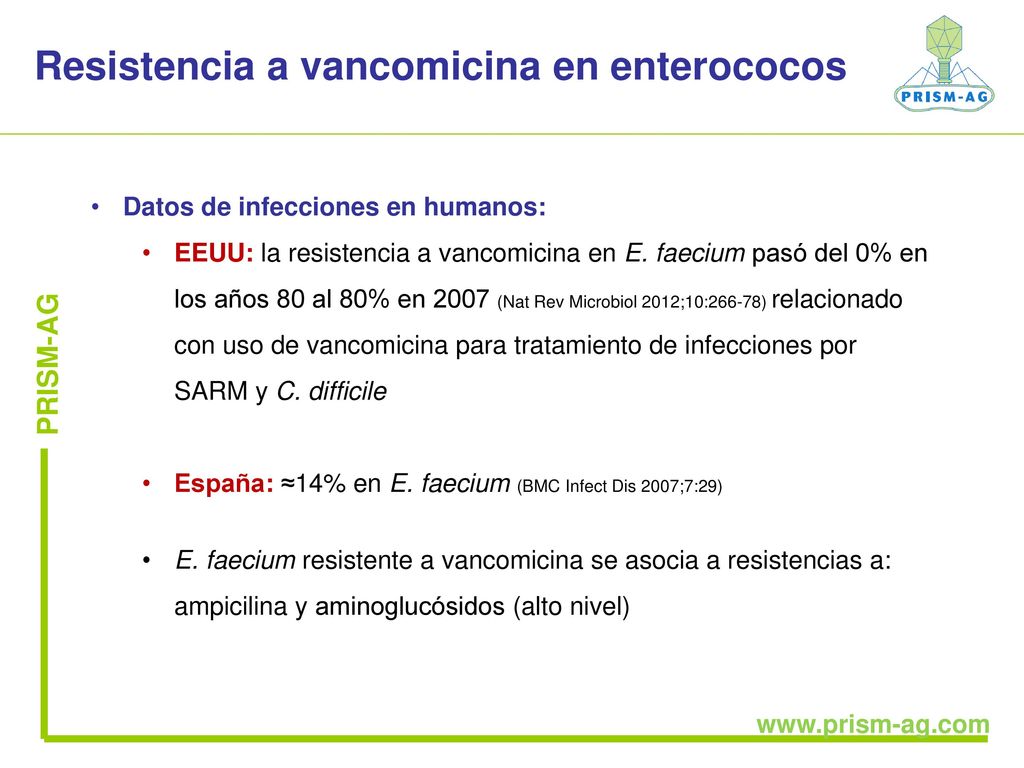 Resistencia a vancomicina en enterococos

PRISM-AG

PRISM-AG

• Datos de infecciones en humanos:

• EEUU: la resistencia a vancomicina en E. faecium pasó del 0% en los años 80 al 80% en 2007 (Nat Rev Microbiol 2012;10:266-78) relacionado con uso de vancomicina para tratamiento de infecciones por SARM y C. difficile

• España: ≈14% en E. faecium (BMC Infect Dis 2007;7:29)

• E. faecium resistente a vancomicina se asocia a resistencias a: ampicilina y aminoglucósidos (alto nivel)

www.prism-ag.com